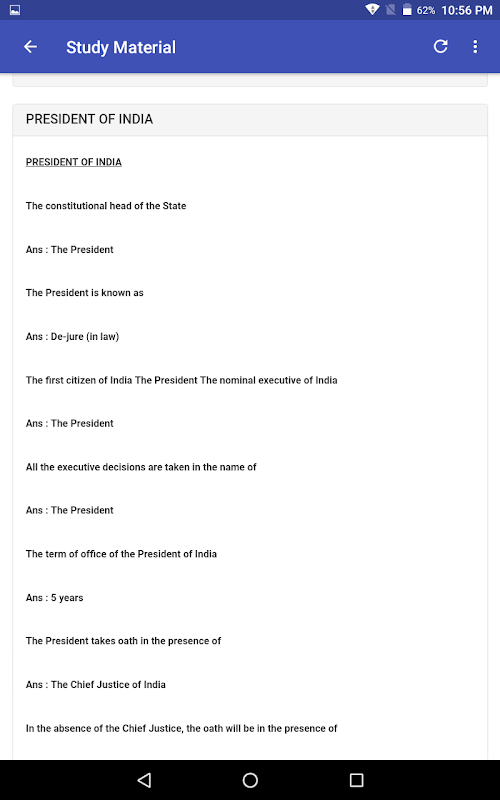 62% 10:56 PM

Study Material

PRESIDENT OF INDIA

PRESIDENT OF INDIA

The constitutional head of the State

Ans : The President

The President is known as

Ans : De-jure (in law)

The first citizen of India The President The nominal executive of India

Ans : The President

All the executive decisions are taken in the name of

Ans : The President

The term of office of the President of India

Ans : 5 years

The President takes oath in the presence of

Ans : The Chief Justice of India

In the absence of the Chief Justice, the oath will be in the presence of